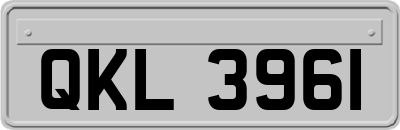 QKL 3961